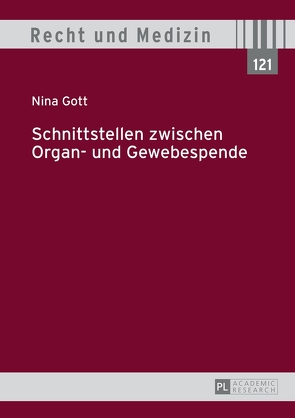 Recht und Medizin

121

Nina Gott

Schnittstellen zwischen Organ- und Gewebespende

PL ACADEMIC RESEARCH